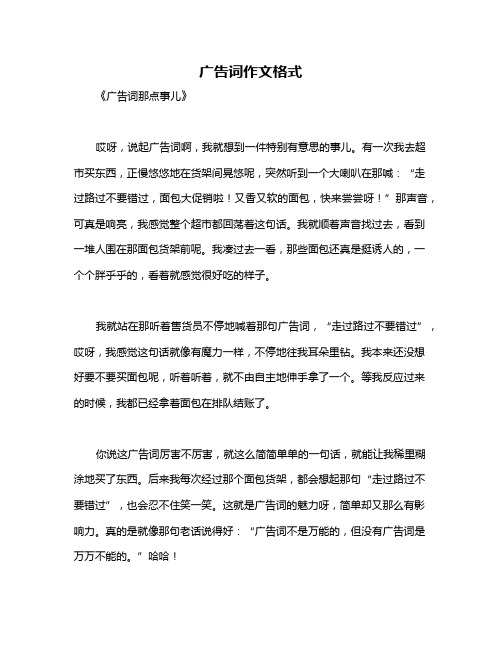 广告词作文格式

《广告词那点事儿》

哎呀，说起广告词啊，我就想到一件特别有意思的事儿。有一次我去超市买东西，正慢悠悠地在货架间晃悠呢，突然听到一个大喇叭在那喊：“走过路过不要错过，面包大促销啦！又香又软的面包，快来尝尝呀！”那声音，可真是响亮，我感觉整个超市都回荡着这句话。我就顺着声音找过去，看到一堆人围在那面包货架前呢。我凑过去一看，那些面包还真是挺诱人的，一个个胖乎乎的，看着就感觉很好吃的样子。

我就站在那听着售货员不停地喊着那句广告词，“走过路过不要错过”，哎呀，我感觉这句话就像有魔力一样，不停地往我耳朵里钻。我本来还没想好要不要买面包呢，听着听着，就不由自主地伸手拿了一个。等我反应过来的时候，我都已经拿着面包在排队结账了。

你说这广告词厉害不厉害，就这么简简单单的一句话，就能让我稀里糊涂地买了东西。后来我每次经过那个面包货架，都会想起那句“走过路过不要错过”，也会忍不住笑一笑。这就是广告词的魅力呀，简单却又那么有影响力。真的是就像那句老话说得好：“广告词不是万能的，但没有广告词是万万不能的。”哈哈！